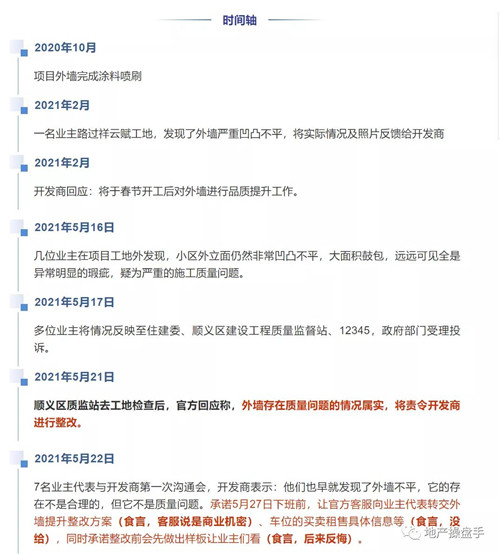 时间轴

2020年10月

项目外墙完成涂料喷刷

2021年2月

一名业主路过祥云赋工地，发现了外墙严重凹凸不平，将实际情况及照片反馈给开发商

2021年2月

开发商回应：将于春节开工后对外墙进行品质提升工作。

2021年5月16日

几位业主在项目工地外发现，小区外立面仍然非常凹凸不平，大面积鼓包，远远可见全是异常明显的瑕疵，疑为严重的施工质量问题。

2021年5月17日

多位业主将情况反映至住建委、顺义区建设工程质量监督站、12345，政府部门受理投诉。

2021年5月21日

顺义区质监站去工地检查后，官方回应称，外墙存在质量问题的情况属实，将责令开发商进行整改。

2021年5月22日

7名业主代表与开发商第一次沟通会，开发商表示：他们也早就发现了外墙不平，它的存在不是合理的，但它不是质量问题。承诺5月27日下班前，让官方客服向业主代表转交外墙提升整改方案（食言，客服说是商业机密）、车位的买卖租售具体信息等（食言，没给），同时承诺整改前会先做出样板让业主们看（食言，后来反悔）。

地产操盘手